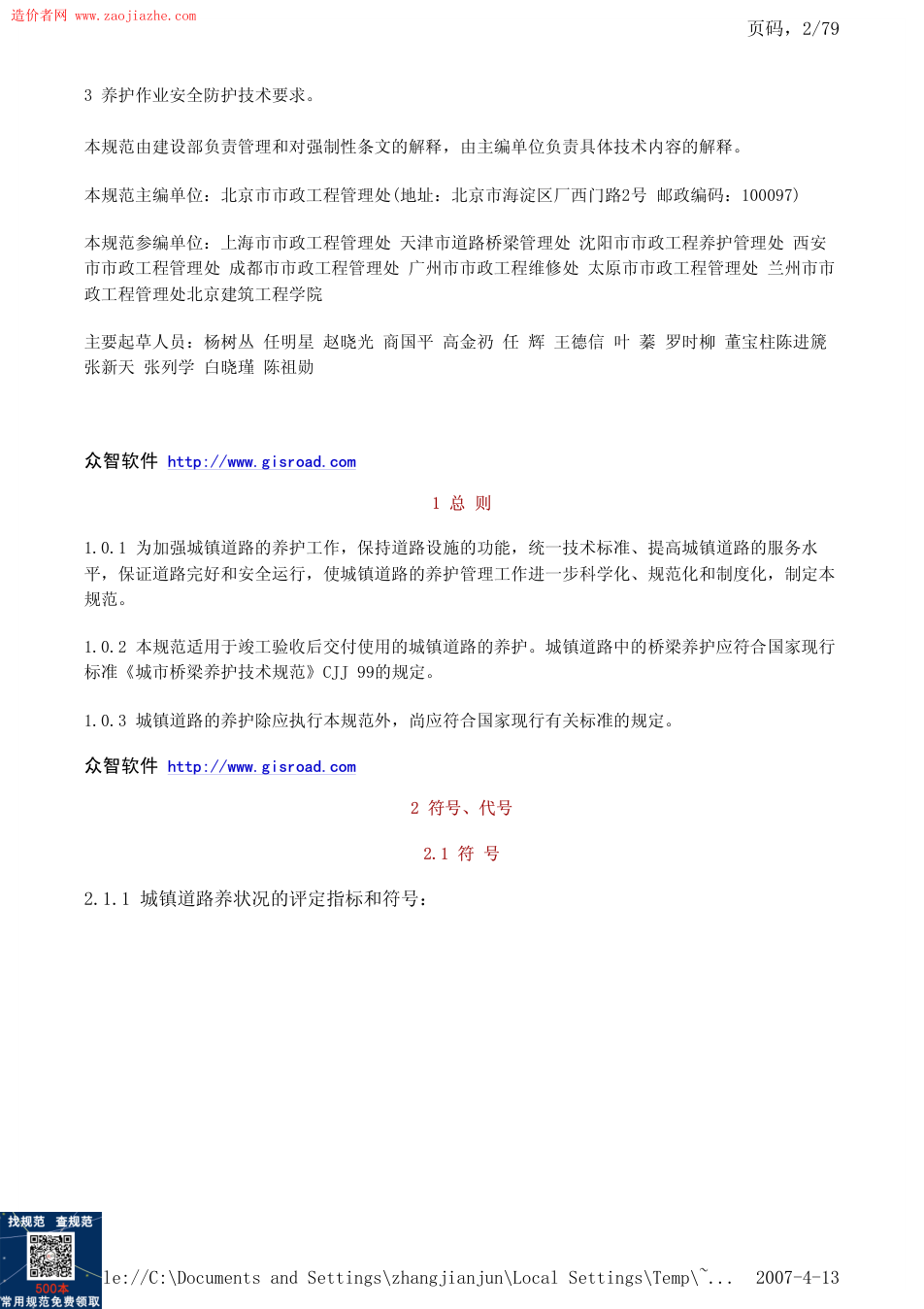 造价者网 www.zaojiazhe.com

页码，2/79

3 养护作业安全防护技术要求。

本规范由建设部负责管理和对强制性条文的解释，由主编单位负责具体技术内容的解释。

本规范主编单位：北京市市政工程管理处(地址：北京市海淀区厂西门路2号 邮政编码：100097)

本规范参编单位：上海市市政工程管理处 天津市道路桥梁管理处 沈阳市市政工程养护管理处 西安市市政工程管理处 成都市市政工程管理处 广州市市政工程维修处 太原市市政工程管理处 兰州市市政工程管理处北京建筑工程学院

主要起草人员：杨树丛 任明星 赵晓光 商国平 高金礽 任 辉 王德信 叶 蓁 罗时柳 董宝柱陈进篪 张新天 张列学 白晓瑾 陈祖勋

众智软件 http://www.gisroad.com

1 总 则

1.0.1 为加强城镇道路的养护工作，保持道路设施的功能，统一技术标准、提高城镇道路的服务水平，保证道路完好和安全运行，使城镇道路的养护管理工作进一步科学化、规范化和制度化，制定本规范。

1.0.2 本规范适用于竣工验收后交付使用的城镇道路的养护。城镇道路中的桥梁养护应符合国家现行标准《城市桥梁养护技术规范》CJJ 99的规定。

1.0.3 城镇道路的养护除应执行本规范外，尚应符合国家现行有关标准的规定。

众智软件 http://www.gisroad.com

2 符号、代号

2.1 符 号

2.1.1 城镇道路养状况的评定指标和符号：

找规范 查规范
500本
常用规范免费领取

le://C:\Documents and Settings\zhangjianjun\Local Settings\Temp\~... 2007-4-13